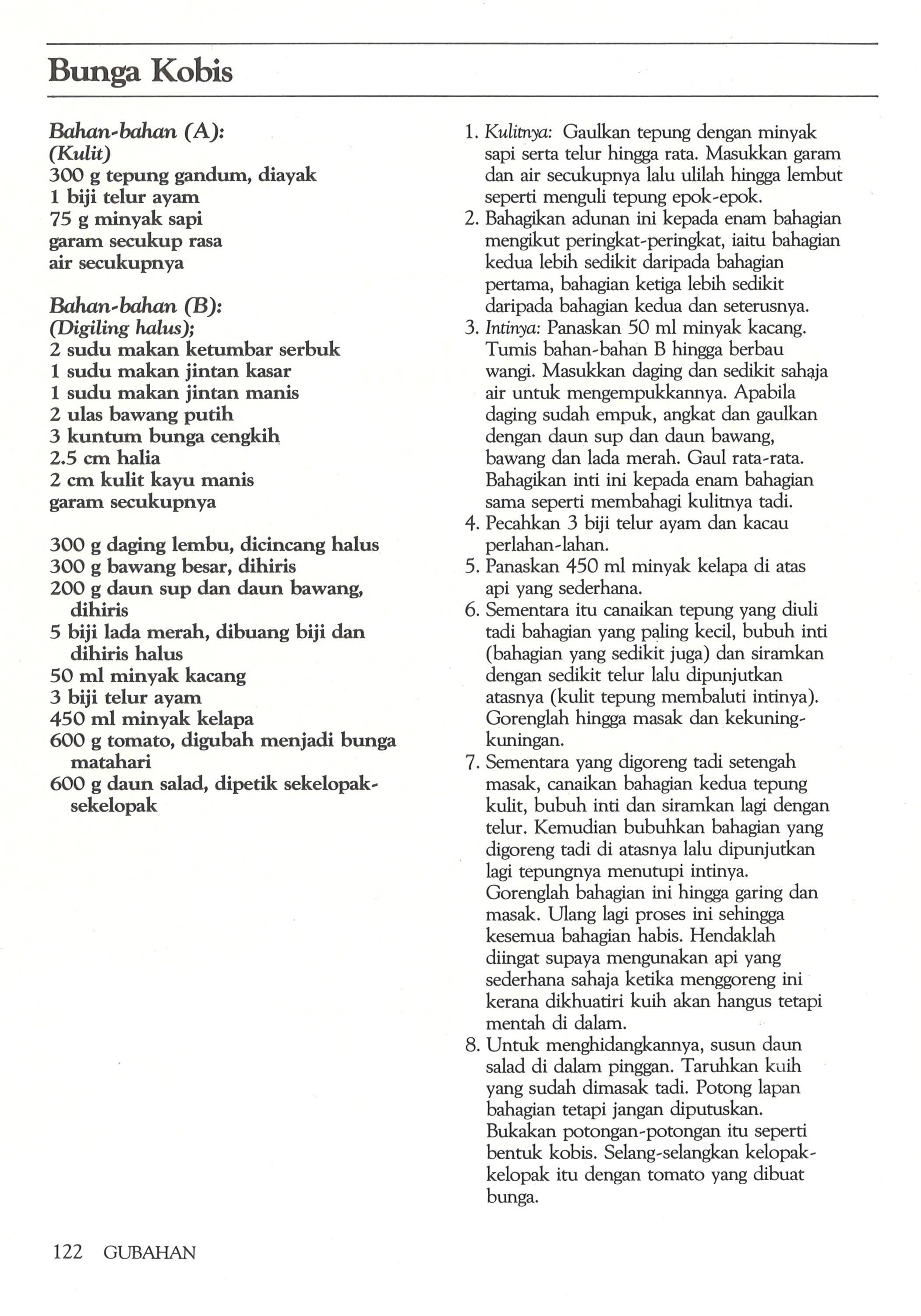 Bunga Kobis

Bahan-bahan (A):
(Kulit)
300 g tepung gandum, diayak
1 biji telur ayam
75 g minyak sapi
garam secukup rasa
air secukupnya

Bahan-bahan (B):
(Digiling halus);
2 sudu makan ketumbar serbuk
1 sudu makan jintan kasar
1 sudu makan jintan manis
2 ulas bawang putih
3 kuntum bunga cengkih
2.5 cm halia
2 cm kulit kayu manis
garam secukupnya

300 g daging lembu, dicincang halus
300 g bawang besar, dihiris
200 g daun sup dan daun bawang, dihiris
5 biji lada merah, dibuang biji dan dihiris halus
50 ml minyak kacang
3 biji telur ayam
450 ml minyak kelapa
600 g tomato, digubah menjadi bunga matahari
600 g daun salad, dipetik sekelopak-sekelopak

1. Kulitnya: Gaulkan tepung dengan minyak sapi serta telur hingga rata. Masukkan garam dan air secukupnya lalu ulilah hingga lembut seperti menguli tepung epok-epok.
2. Bahagikan adunan ini kepada enam bahagian mengikut peringkat-peringkat, iaitu bahagian kedua lebih sedikit daripada bahagian pertama, bahagian ketiga lebih sedikit daripada bahagian kedua dan seterusnya.
3. Intinya: Panaskan 50 ml minyak kacang. Tumis bahan-bahan B hingga berbau wangi. Masukkan daging dan sedikit sahaja air untuk mengempukkannya. Apabila daging sudah empuk, angkat dan gaulkan dengan daun sup dan daun bawang, bawang dan lada merah. Gaul rata-rata. Bahagikan inti ini kepada enam bahagian sama seperti membahagi kulitnya tadi.
4. Pecahkan 3 biji telur ayam dan kacau perlahan-lahan.
5. Panaskan 450 ml minyak kelapa di atas api yang sederhana.
6. Sementara itu canaikan tepung yang diuli tadi bahagian yang paling kecil, bubuh inti (bahagian yang sedikit juga) dan siramkan dengan sedikit telur lalu dipunjutkan atasnya (kulit tepung membaluti intinya). Gorenglah hingga masak dan kekuning-kuningan.
7. Sementara yang digoreng tadi setengah masak, canaikan bahagian kedua tepung kulit, bubuh inti dan siramkan lagi dengan telur. Kemudian bubuhkan bahagian yang digoreng tadi di atasnya lalu dipunjutkan lagi tepungnya menutupi intinya. Gorenglah bahagian ini hingga garing dan masak. Ulang lagi proses ini sehingga kesemua bahagian habis. Hendaklah diingat supaya mengunakan api yang sederhana sahaja ketika menggoreng ini kerana dikhuatiri kuih akan hangus tetapi mentah di dalam.
8. Untuk menghidangkannya, susun daun salad di dalam pinggan. Taruhkan kuih yang sudah dimasak tadi. Potong lapan bahagian tetapi jangan diputuskan. Bukakan potongan-potongan itu seperti bentuk kobis. Selang-selangkan kelopak-kelopak itu dengan tomato yang dibuat bunga.

122 GUBAHAN